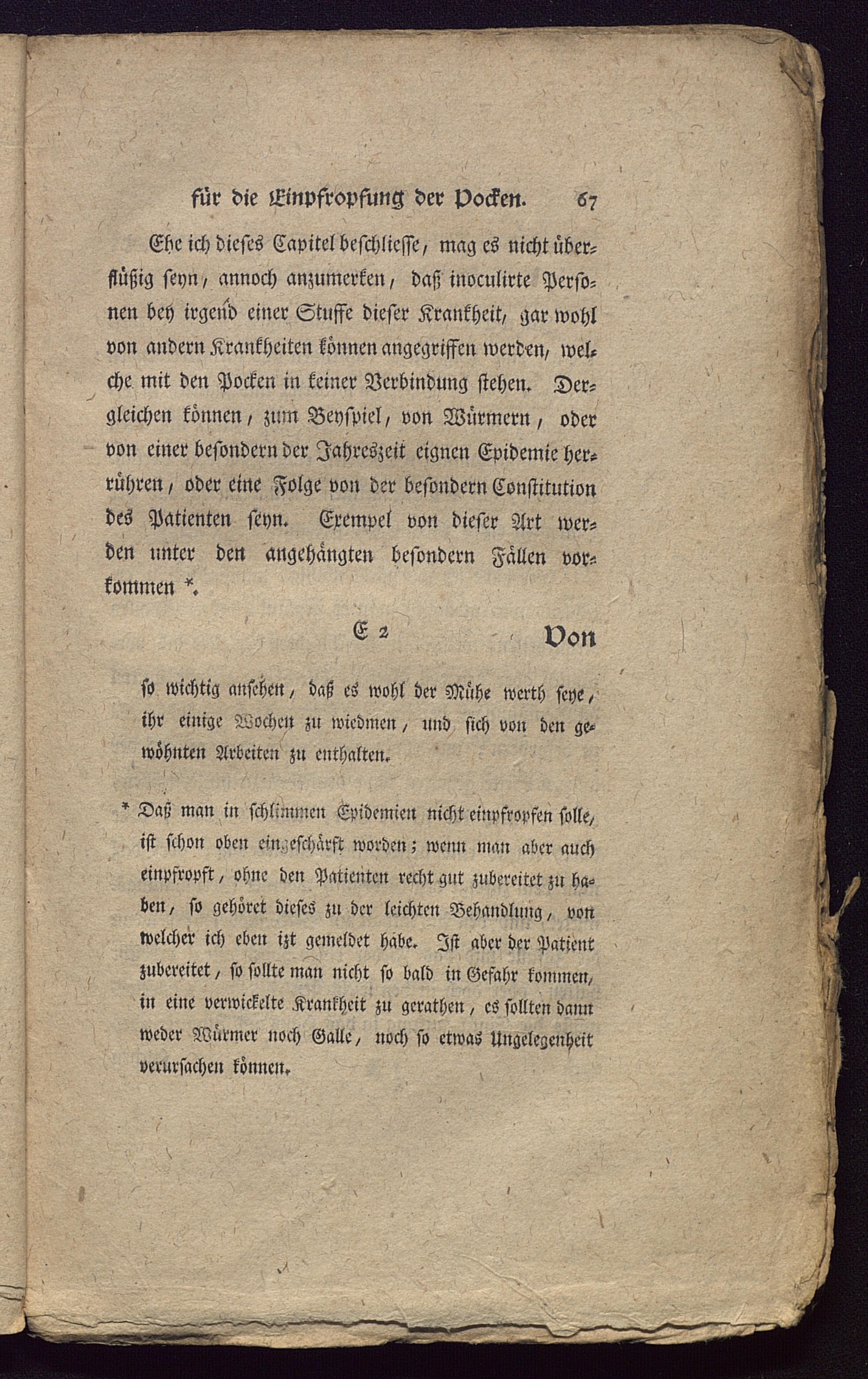 für die Einpfropfung der Pocken. 67

Ehe ich dieses Capitel beschliesse, mag es nicht überflüßig seyn, annoch anzumerken, daß inoculirte Personen bey irgend einer Stuffe dieser Krankheit, gar wohl von andern Krankheiten können angegriffen werden, welche mit den Pocken in keiner Verbindung stehen. Dergleichen können, zum Beyspiel, von Würmern, oder von einer besondern der Jahreszeit eignen Epidemie herrühren, oder eine Folge von der besondern Constitution des Patienten seyn. Exempel von dieser Art werden unter den angehängten besondern Fällen vorkommen *.

E 2 Von

so wichtig ansehen, daß es wohl der Mühe werth seye, ihr einige Wochen zu wiedmen, und sich von den gewöhnten Arbeiten zu enthalten.

* Daß man in schlimmen Epidemien nicht einpfropfen solle, ist schon oben eingeschärft worden; wenn man aber auch einpfropft, ohne den Patienten recht gut zubereitet zu haben, so gehöret dieses zu der leichten Behandlung, von welcher ich eben izt gemeldet habe. Ist aber der Patient zubereitet, so sollte man nicht so bald in Gefahr kommen, in eine verwickelte Krankheit zu gerathen, es sollten dann weder Würmer noch Galle, noch so etwas Ungelegenheit verursachen können.